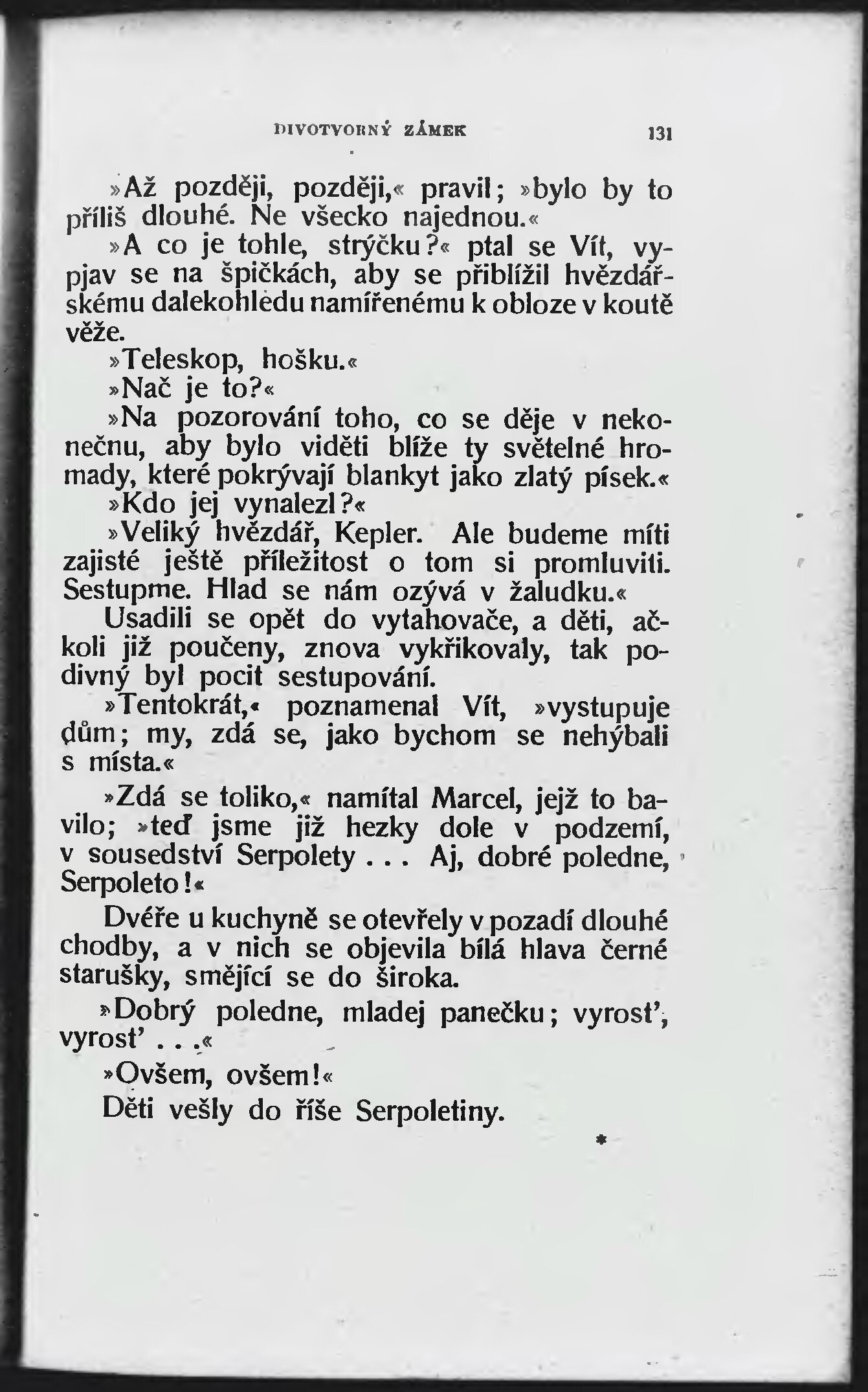 DIVOTVORNÝ ZÁMEK 131

»Až později, později,« pravil; »bylo by to příliš dlouhé. Ne všecko najednou.«

»A co je tohle, strýčku?« ptal se Vít, vypjav se na špičkách, aby se přiblížil hvězdářskému dalekohledu namířenému k obloze v koutě věže.

»Teleskop, hošku.«

»Nač je to?«

»Na pozorování toho, co se děje v nekonečnu, aby bylo viděti blíže ty světelné hromady, které pokrývají blankyt jako zlatý písek.«

»Kdo jej vynalezl?«

»Veliký hvězdář, Kepler. Ale budeme míti zajisté ještě příležitost o tom si promluviti. Sestupme. Hlad se nám ozývá v žaludku.«

Usadili se opět do vytahovače, a děti, ačkoli již poučeny, znova vykřikovaly, tak podivný byl pocit sestupování.

»Tentokrát,« poznamenal Vít, »vystupuje dům; my, zdá se, jako bychom se nehýbali s místa.«

»Zdá se toliko,« namítal Marcel, jejž to bavilo; »teď jsme již hezky dole v podzemí, v sousedství Serpolety . . . Aj, dobré poledne, Serpoleto!«

Dvéře u kuchyně se otevřely v pozadí dlouhé chodby, a v nich se objevila bílá hlava černé starušky, smějící se do široka.

»Dobrý poledne, mladej panečku; vyrosť, vyrosť . . .«

»Ovšem, ovšem!«

Děti vešly do říše Serpoletiny.

*